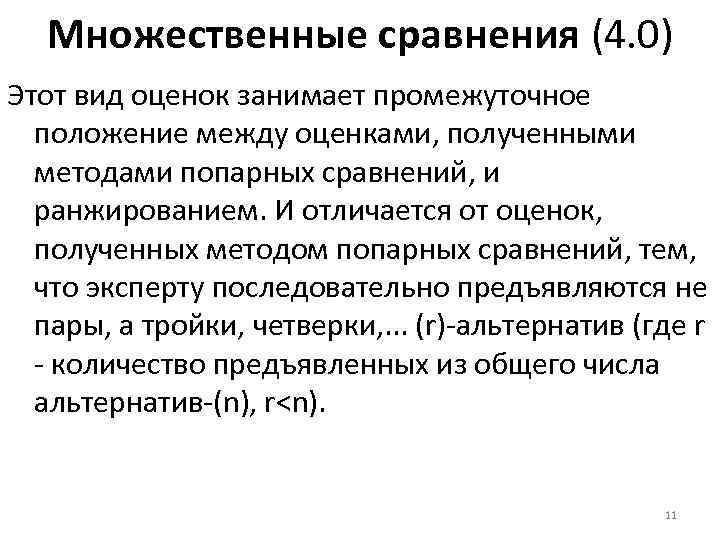 Множественные сравнения (4.0)

Этот вид оценок занимает промежуточное положение между оценками, полученными методами попарных сравнений, и ранжированием. И отличается от оценок, полученных методом попарных сравнений, тем, что эксперту последовательно предъявляются не пары, а тройки, четверки,... (r)-альтернатив (где r - количество предъявленных из общего числа альтернатив-(n), r<n).

11